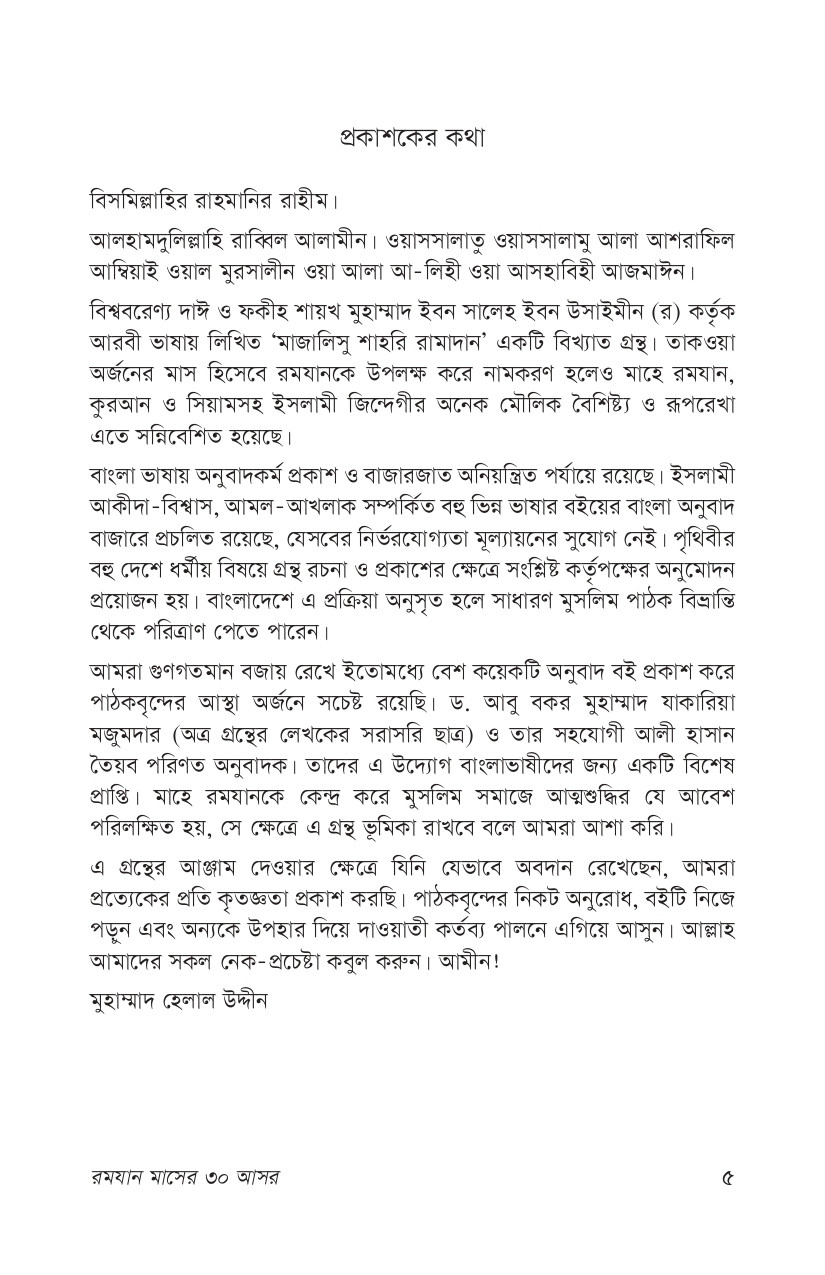 প্রকাশকের কথা

বিসমিল্লাহির রাহমানির রাহীম।

আলহামদুলিল্লাহি রাব্বিল আলামীন। ওয়াসসালাতু ওয়াসসালামু আলা আশরাফিল আম্বিয়াই ওয়াল মুরসালীন ওয়া আলা আ-লিহী ওয়া আসহাবিহী আজমাঈন।

বিশ্ববরেণ্য দাঈ ও ফকীহ শায়খ মুহাম্মাদ ইবন সালেহ ইবন উসাইমীন (র) কর্তৃক আরবী ভাষায় লিখিত 'মাজালিসু শাহরি রামাদান' একটি বিখ্যাত গ্রন্থ। তাকওয়া অর্জনের মাস হিসেবে রমযানকে উপলক্ষ করে নামকরণ হলেও মাহে রমযান, কুরআন ও সিয়ামসহ ইসলামী জিন্দেগীর অনেক মৌলিক বৈশিষ্ট্য ও রূপরেখা এতে সন্নিবেশিত হয়েছে।

বাংলা ভাষায় অনুবাদকর্ম প্রকাশ ও বাজারজাত অনিয়ন্ত্রিত পর্যায়ে রয়েছে। ইসলামী আকীদা-বিশ্বাস, আমল-আখলাক সম্পর্কিত বহু ভিন্ন ভাষার বইয়ের বাংলা অনুবাদ বাজারে প্রচলিত রয়েছে, যেসবের নির্ভরযোগ্যতা মূল্যায়নের সুযোগ নেই। পৃথিবীর বহু দেশে ধর্মীয় বিষয়ে গ্রন্থ রচনা ও প্রকাশের ক্ষেত্রে সংশ্লিষ্ট কর্তৃপক্ষের অনুমোদন প্রয়োজন হয়। বাংলাদেশে এ প্রক্রিয়া অনুসৃত হলে সাধারণ মুসলিম পাঠক বিভ্রান্তি থেকে পরিত্রাণ পেতে পারেন।

আমরা গুণগতমান বজায় রেখে ইতোমধ্যে বেশ কয়েকটি অনুবাদ বই প্রকাশ করে পাঠকবৃন্দের আস্থা অর্জনে সচেষ্ট রয়েছি। ড. আবু বকর মুহাম্মাদ যাকারিয়া মজুমদার (অত্র গ্রন্থের লেখকের সরাসরি ছাত্র) ও তার সহযোগী আলী হাসান তৈয়ব পরিণত অনুবাদক। তাদের এ উদ্যোগ বাংলাভাষীদের জন্য একটি বিশেষ প্রাপ্তি। মাহে রমযানকে কেন্দ্র করে মুসলিম সমাজে আত্মশুদ্ধির যে আবেশ পরিলক্ষিত হয়, সে ক্ষেত্রে এ গ্রন্থ ভূমিকা রাখবে বলে আমরা আশা করি।

এ গ্রন্থের আঞ্জাম দেওয়ার ক্ষেত্রে যিনি যেভাবে অবদান রেখেছেন, আমরা প্রত্যেকের প্রতি কৃতজ্ঞতা প্রকাশ করছি। পাঠকবৃন্দের নিকট অনুরোধ, বইটি নিজে পড়ুন এবং অন্যকে উপহার দিয়ে দাওয়াতী কর্তব্য পালনে এগিয়ে আসুন। আল্লাহ আমাদের সকল নেক-প্রচেষ্টা কবুল করুন। আমীন!

মুহাম্মাদ হেলাল উদ্দীন

রমযান মাসের ৩০ আসর ৫